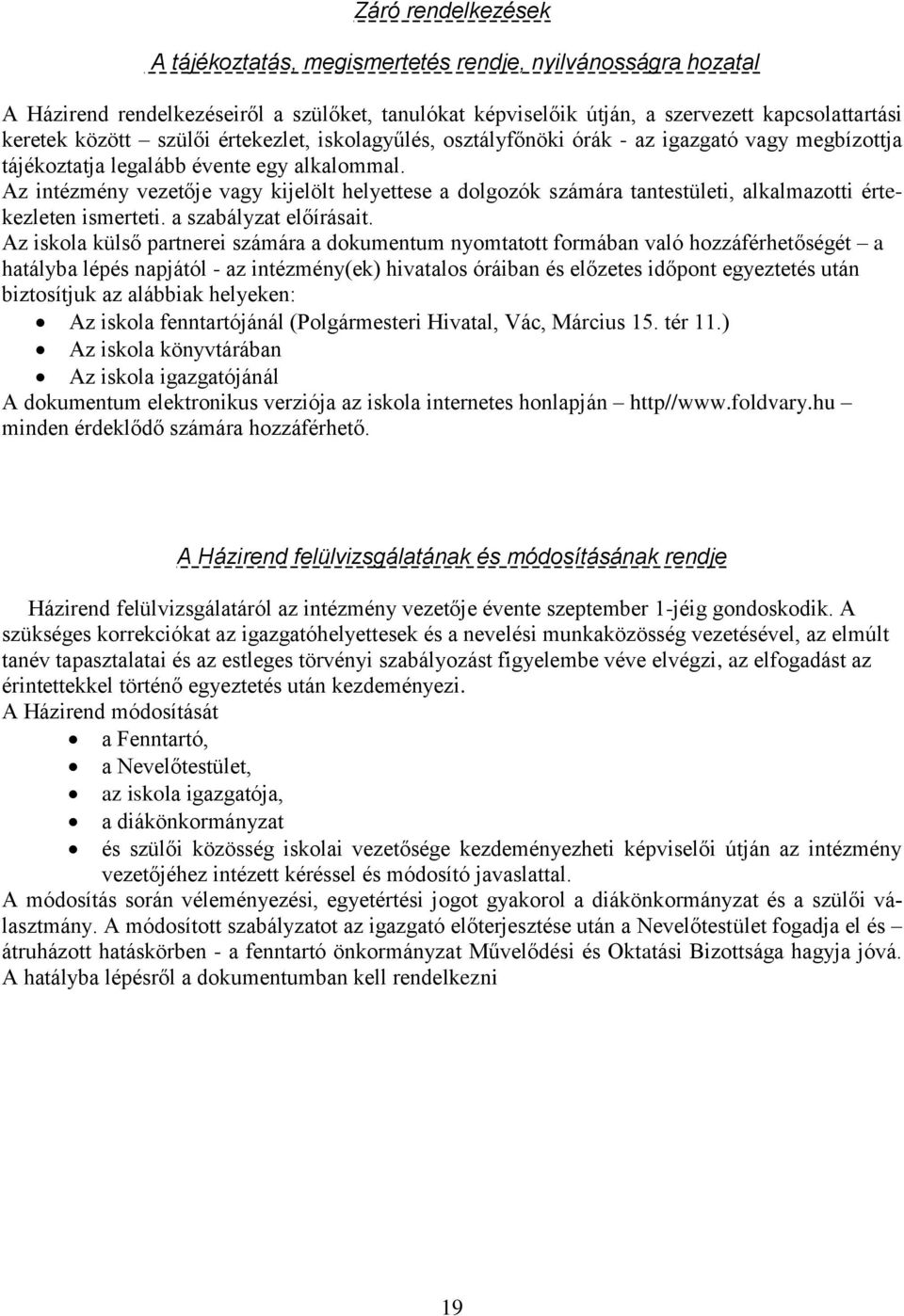 Záró rendelkezések

A tájékoztatás, megismertetés rendje, nyilvánosságra hozatal

A Házirend rendelkezéseiről a szülőket, tanulókat képviselőik útján, a szervezett kapcsolattartási keretek között – szülői értekezlet, iskolagyűlés, osztályfőnöki órák - az igazgató vagy megbízottja tájékoztatja legalább évente egy alkalommal.
Az intézmény vezetője vagy kijelölt helyettese a dolgozók számára tantestületi, alkalmazotti értekezleten ismerteti. a szabályzat előírásait.
Az iskola külső partnerei számára a dokumentum nyomtatott formában való hozzáférhetőségét – a hatályba lépés napjától - az intézmény(ek) hivatalos óráiban és előzetes időpont egyeztetés után biztosítjuk az alábbiak helyeken:
• Az iskola fenntartójánál (Polgármesteri Hivatal, Vác, Március 15. tér 11.)
• Az iskola könyvtárában
• Az iskola igazgatójánál
A dokumentum elektronikus verziója az iskola internetes honlapján – http//www.foldvary.hu – minden érdeklődő számára hozzáférhető.

A Házirend felülvizsgálatának és módosításának rendje

Házirend felülvizsgálatáról az intézmény vezetője évente szeptember 1-jéig gondoskodik. A szükséges korrekciókat az igazgatóhelyettesek és a nevelési munkaközösség vezetésével, az elmúlt tanév tapasztalatai és az estleges törvényi szabályozást figyelembe véve elvégzi, az elfogadást az érintettekkel történő egyeztetés után kezdeményezi.
A Házirend módosítását
• a Fenntartó,
• a Nevelőtestület,
• az iskola igazgatója,
• a diákönkormányzat
• és szülői közösség iskolai vezetősége kezdeményezheti képviselői útján az intézmény vezetőjéhez intézett kéréssel és módosító javaslattal.
A módosítás során véleményezési, egyetértési jogot gyakorol a diákönkormányzat és a szülői választmány. A módosított szabályzatot az igazgató előterjesztése után a Nevelőtestület fogadja el és – átruházott hatáskörben - a fenntartó önkormányzat Művelődési és Oktatási Bizottsága hagyja jóvá.
A hatályba lépésről a dokumentumban kell rendelkezni

19